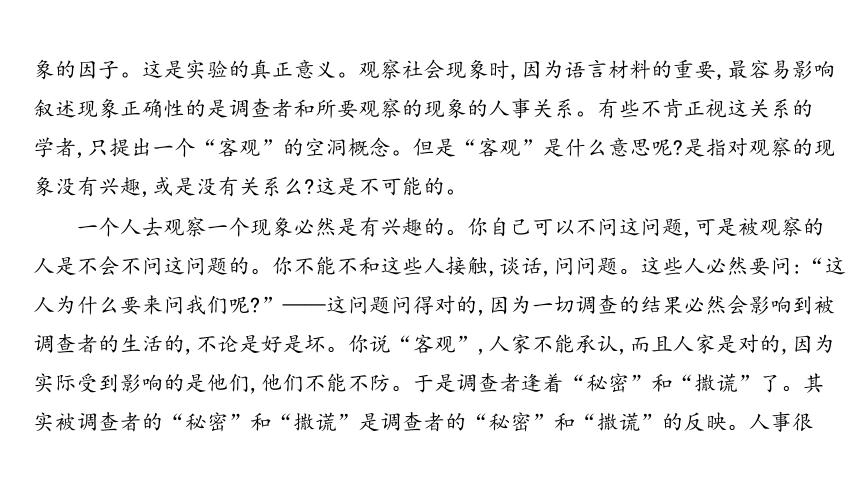 象的因子。这是实验的真正意义。观察社会现象时,因为语言材料的重要,最容易影响叙述现象正确性的是调查者和所要观察的现象的人事关系。有些不肯正视这关系的学者,只提出一个“客观”的空洞概念。但是“客观”是什么意思呢?是指对观察的现象没有兴趣,或是没有关系么?这是不可能的。

一个人去观察一个现象必然是有兴趣的。你自己可以不问这问题,可是被观察的人是不会不问这问题的。你不能不和这些人接触,谈话,问问题。这些人必然要问:“这人为什么要来问我们呢?”——这问题问得对的,因为一切调查的结果必然会影响到被调查者的生活的,不论是好是坏。你说“客观”,人家不能承认,而且人家是对的,因为实际受到影响的是他们,他们不能不防。于是调查者逢着“秘密”和“撒谎”了。其实被调查者的“秘密”和“撒谎”是调查者的“秘密”和“撒谎”的反映。人事很